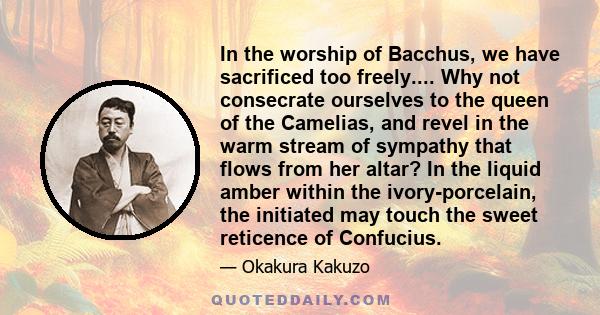 In the worship of Bacchus, we have sacrificed too freely.... Why not consecrate ourselves to the queen of the Camelias, and revel in the warm stream of sympathy that flows from her altar? In the liquid amber within the ivory-porcelain, the initiated may touch the sweet reticence of Confucius.

— Okakura Kakuzo

QUOTEDDAILY.COM